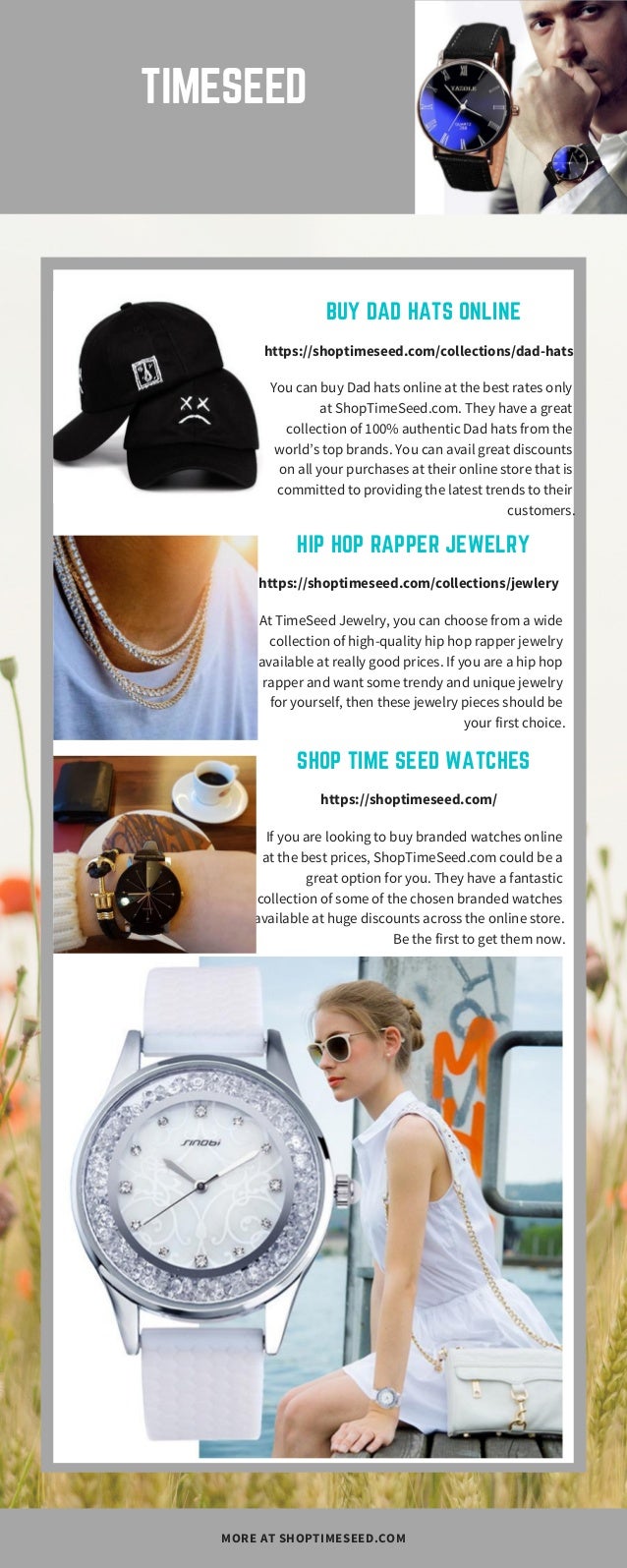 TIMESEED

YAZOLE

BUY DAD HATS ONLINE

https://shoptimeseed.com/collections/dad-hats

You can buy Dad hats online at the best rates only at ShopTimeSeed.com. They have a great collection of 100% authentic Dad hats from the world's top brands. You can avail great discounts on all your purchases at their online store that is committed to providing the latest trends to their customers.

HIP HOP RAPPER JEWELRY

https://shoptimeseed.com/collections/jewlery

At TimeSeed Jewelry, you can choose from a wide collection of high-quality hip hop rapper jewelry available at really good prices. If you are a hip hop rapper and want some trendy and unique jewelry for yourself, then these jewelry pieces should be your first choice.

SHOP TIME SEED WATCHES

https://shoptimeseed.com/

If you are looking to buy branded watches online at the best prices, ShopTimeSeed.com could be a great option for you. They have a fantastic collection of some of the chosen branded watches available at huge discounts across the online store. Be the first to get them now.

SINOBI

MORE AT SHOPTIMESEED.COM